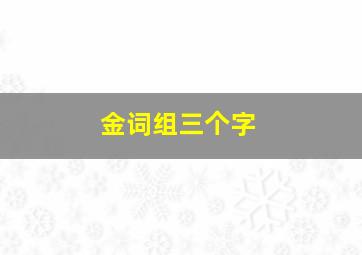 金词组三个字